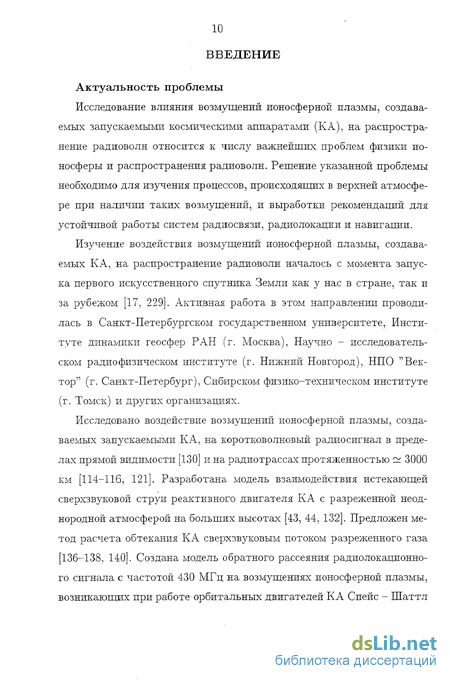 10

ВВЕДЕНИЕ

Актуальность проблемы

Исследование влияния возмущений ионосферной плазмы, создаваемых запускаемыми космическими аппаратами (КА), на распространение радиоволн относится к числу важнейших проблем физики ионосферы и распространения радиоволн. Решение указанной проблемы необходимо для изучения процессов, происходящих в верхней атмосфере при наличии таких возмущений, и выработки рекомендаций для устойчивой работы систем радиосвязи, радиолокации и навигации.

Изучение воздействия возмущений ионосферной плазмы, создаваемых КА, на распространение радиоволн началось с момента запуска первого искусственного спутника Земли как у нас в стране, так и за рубежом [17, 229]. Активная работа в этом направлении проводилась в Санкт-Петербургском государственном университете, Институте динамики геосфер РАН (г. Москва), Научно – исследовательском радиофизическом институте (г. Нижний Новгород), НПО "Вектор" (г. Санкт-Петербург), Сибирском физико–техническом институте (г. Томск) и других организациях.

Исследовано воздействие возмущений ионосферной плазмы, создаваемых запускаемыми КА, на коротковолновый радиосигнал в пределах прямой видимости [130] и на радиотрассах протяженностью $\simeq 3000$ км [114–116, 121]. Разработана модель взаимодействия истекающей сверхзвуковой струи реактивного двигателя КА с разреженной неоднородной атмосферой на больших высотах [43, 44, 132]. Предложен метод расчета обтекания КА сверхзвуковым потоком разреженного газа [136–138, 140]. Создана модель обратного рассеяния радиолокационного сигнала с частотой 430 МГц на возмущениях ионосферной плазмы, возникающих при работе орбитальных двигателей КА Спейс – Шаттл

dsLib.net
библиотека диссертаций